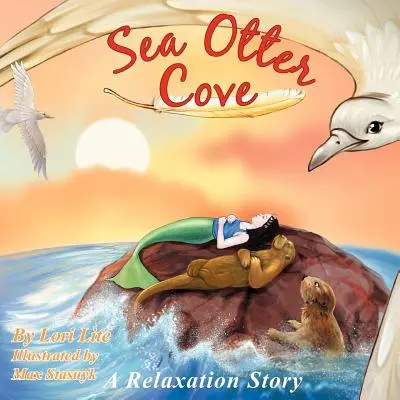 Sea Otter Cove

By Lori Lite
Illustrated by
Max Stasuyk

A Relaxation Story